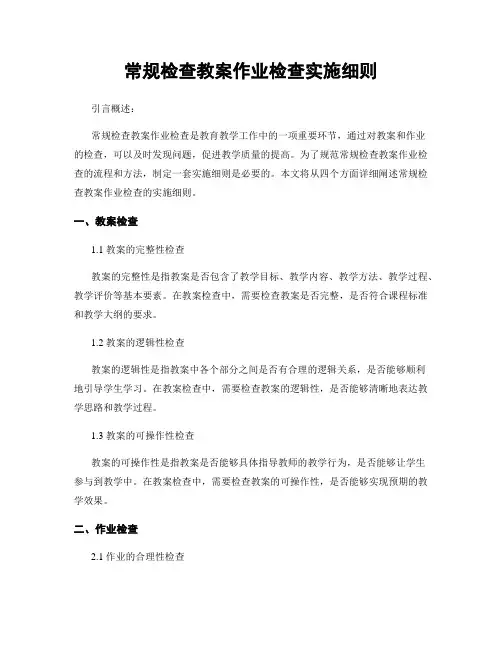 常规检查教案作业检查实施细则

引言概述：

常规检查教案作业检查是教育教学工作中的一项重要环节，通过对教案和作业的检查，可以及时发现问题，促进教学质量的提高。为了规范常规检查教案作业检查的流程和方法，制定一套实施细则是必要的。本文将从四个方面详细阐述常规检查教案作业检查的实施细则。

一、教案检查

1.1 教案的完整性检查

教案的完整性是指教案是否包含了教学目标、教学内容、教学方法、教学过程、教学评价等基本要素。在教案检查中，需要检查教案是否完整，是否符合课程标准和教学大纲的要求。

1.2 教案的逻辑性检查

教案的逻辑性是指教案中各个部分之间是否有合理的逻辑关系，是否能够顺利地引导学生学习。在教案检查中，需要检查教案的逻辑性，是否能够清晰地表达教学思路和教学过程。

1.3 教案的可操作性检查

教案的可操作性是指教案是否能够具体指导教师的教学行为，是否能够让学生参与到教学中。在教案检查中，需要检查教案的可操作性，是否能够实现预期的教学效果。

二、作业检查

2.1 作业的合理性检查